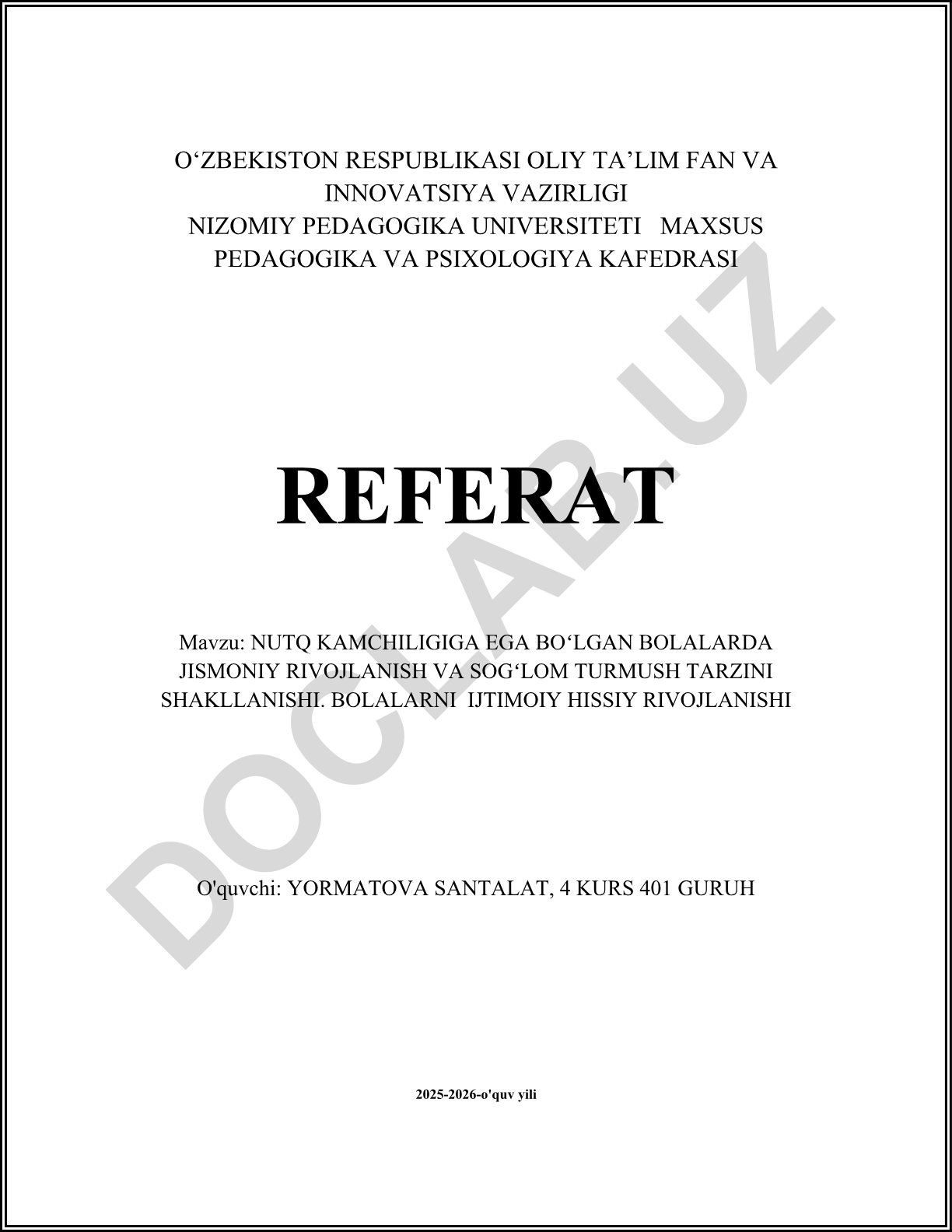 O‘ZBEKISTON RESPUBLIKASI OLIY TA’LIM FAN VA INNOVATSIYA VAZIRLIGI
NIZOMIY PEDAGOGIKA UNIVERSITETI MAXSUS PEDAGOGIKA VA PSIXOLOGIYA KAFEDRASI

REFERAT

Mavzu: NUTQ KAMCHILIGIGA EGA BO‘LGAN BOLALARDA JISMONIY RIVOJLANISH VA SOG‘LOM TURMUSH TARZINI SHAKLLANISHI. BOLALARNI IJTIMOIY HISSIY RIVOJLANISHI

O'quvchi: YORMATOVA SANTALAT, 4 KURS 401 GURUH

2025-2026-o'quv yili

DOCLAB.UZ